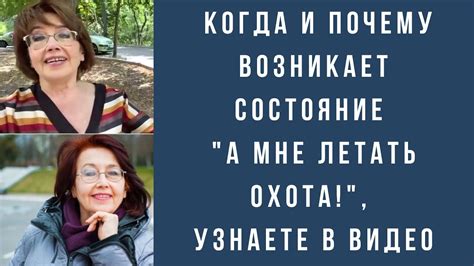 КОГДА И ПОЧЕМУ ВОЗНИКАЕТ СОСТОЯНИЕ "А МНЕ ЛЕТАТЬ ОХОТА!", УЗНАЕТЕ В ВИДЕО